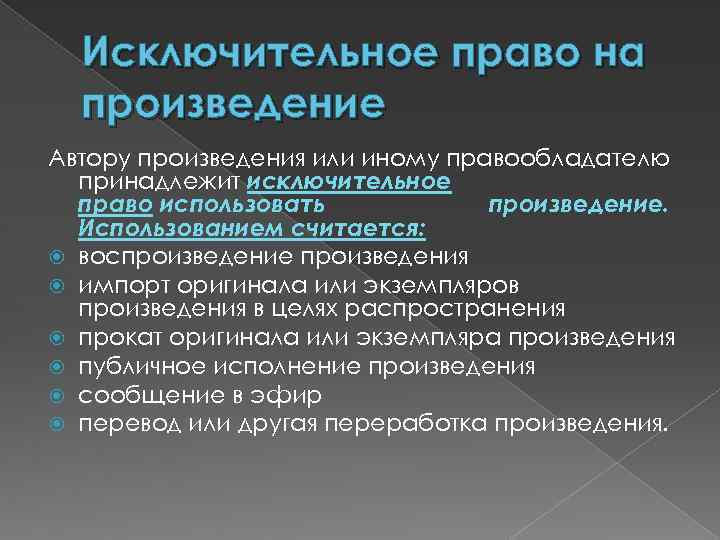 Исключительное право на произведение

Автору произведения или иному правообладателю принадлежит исключительное право использовать произведение. Использованием считается:

воспроизведение произведения
импорт оригинала или экземпляров произведения в целях распространения
прокат оригинала или экземпляра произведения
публичное исполнение произведения
сообщение в эфир
перевод или другая переработка произведения.